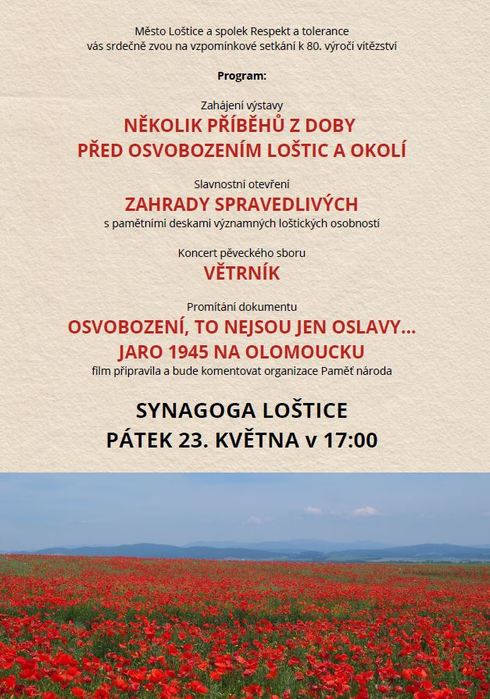 Město Loštice a spolek Respekt a tolerance
vás srdečně zvou na vzpomínkové setkání k 80. výročí vítězství

Program:

Zahájení výstavy
NĚKOLIK PŘÍBĚHŮ Z DOBY
PŘED OSVOBOZENÍM LOŠTIC A OKOLÍ

Slavnostní otevření
ZAHRADY SPRAVEDLIVÝCH
s pamětními deskami významných loštických osobností

Koncert pěveckého sboru
VĚTRNÍK

Promítání dokumentu
OSVOBOZENÍ, TO NEJSOU JEN OSLAVY...
JARO 1945 NA OLOMOUCKU
film připravila a bude komentovat organizace Paměť národa

SYNAGOGA LOŠTICE
PÁTEK 23. KVĚTNA v 17:00